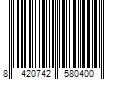 8 420742 580400